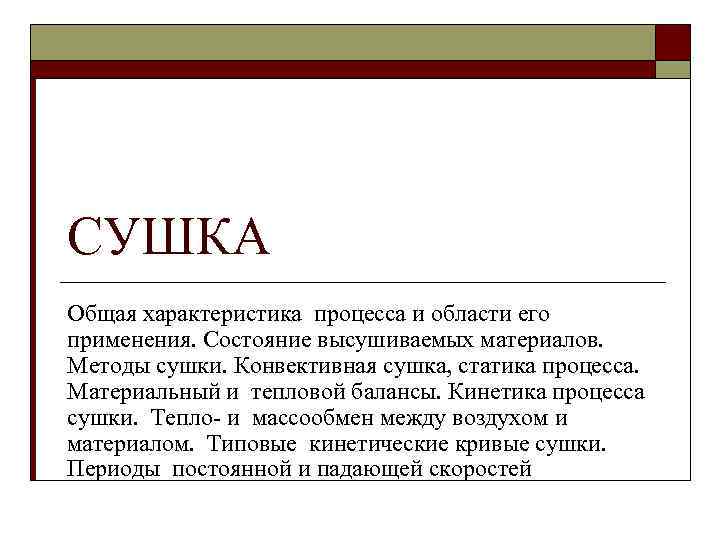 СУШКА

Общая характеристика процесса и области его применения. Состояние высушиваемых материалов. Методы сушки. Конвективная сушка, статика процесса. Материальный и тепловой балансы. Кинетика процесса сушки. Тепло- и массообмен между воздухом и материалом. Типовые кинетические кривые сушки. Периоды постоянной и падающей скоростей